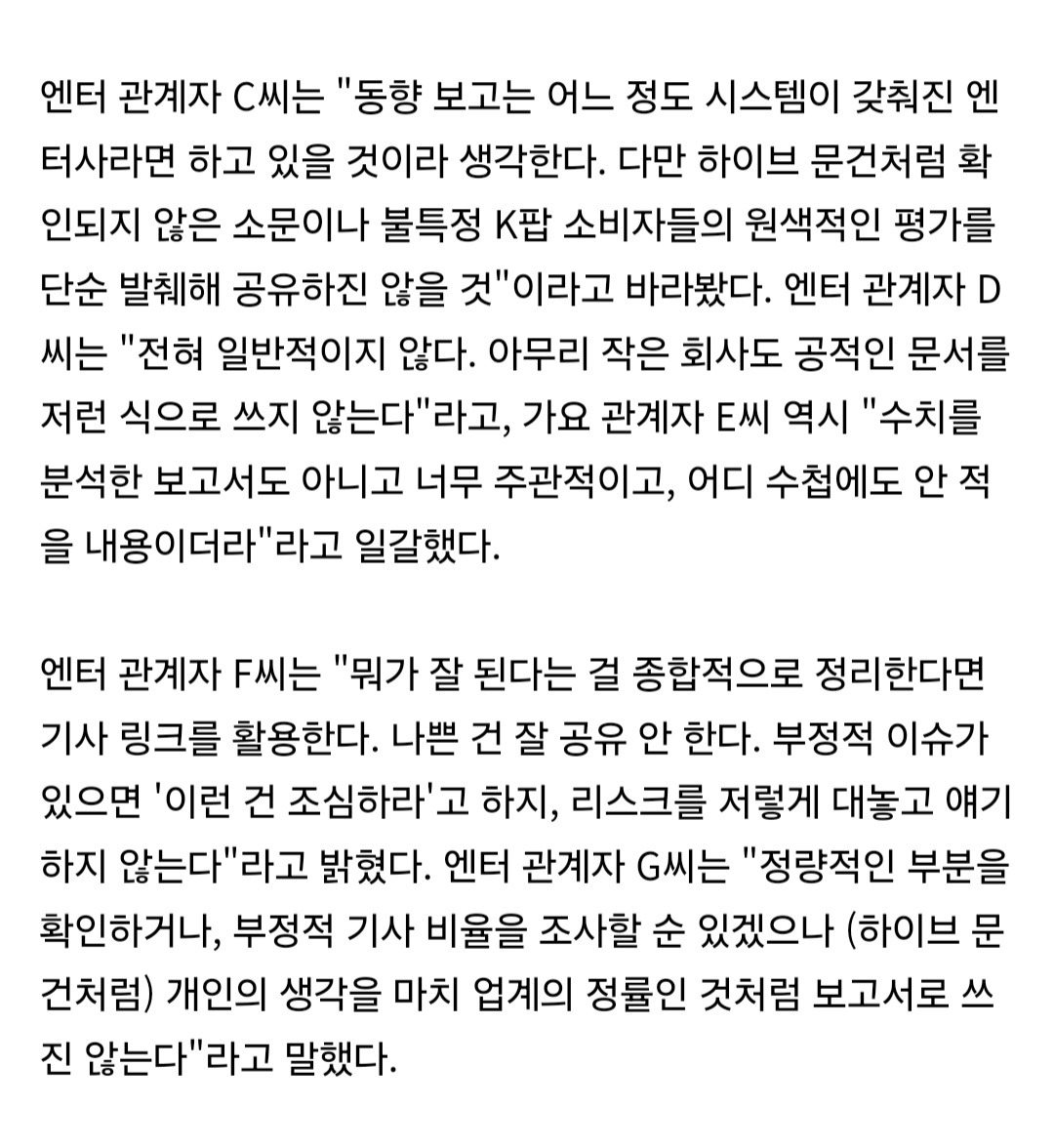 엔터 관계자 C씨는 "동향 보고는 어느 정도 시스템이 갖춰진 엔터사라면 하고 있을 것이라 생각한다. 다만 하이브 문건처럼 확인되지 않은 소문이나 불특정 K팝 소비자들의 원색적인 평가를 단순 발췌해 공유하진 않을 것"이라고 바라봤다. 엔터 관계자 D씨는 "전혀 일반적이지 않다. 아무리 작은 회사도 공적인 문서를 저런 식으로 쓰지 않는다"라고, 가요 관계자 E씨 역시 "수치를 분석한 보고서도 아니고 너무 주관적이고, 어디 수첩에도 안 적을 내용이더라"라고 일갈했다.

엔터 관계자 F씨는 "뭐가 잘 된다는 걸 종합적으로 정리한다면 기사 링크를 활용한다. 나쁜 건 잘 공유 안 한다. 부정적 이슈가 있으면 '이런 건 조심하라'고 하지, 리스크를 저렇게 대놓고 얘기하지 않는다"라고 밝혔다. 엔터 관계자 G씨는 "정량적인 부분을 확인하거나, 부정적 기사 비율을 조사할 순 있겠으나 (하이브 문건처럼) 개인의 생각을 마치 업계의 정률인 것처럼 보고서로 쓰진 않는다"라고 말했다.